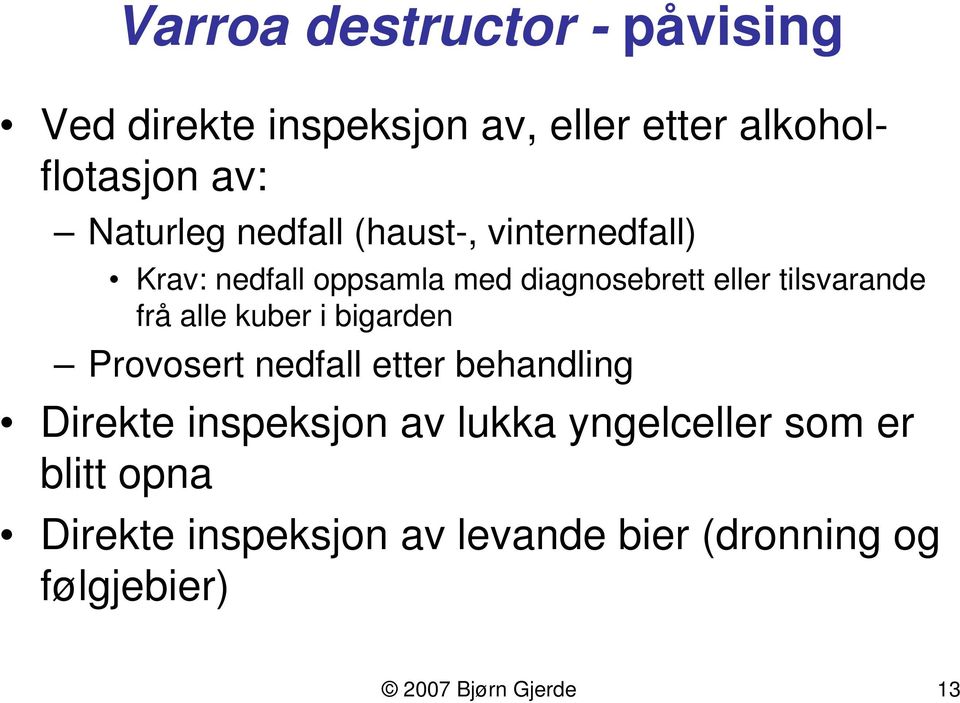 Varroa destructor - påvising

• Ved direkte inspeksjon av, eller etter alkoholflotasjon av:

– Naturleg nedfall (haust-, vinternedfall)

• Krav: nedfall oppsamla med diagnosebrett eller tilsvarande frå alle kuber i bigarden

– Provosert nedfall etter behandling

• Direkte inspeksjon av lukka yngelceller som er blitt opna

• Direkte inspeksjon av levande bier (dronning og følgjebier)

© 2007 Bjørn Gjerde 13